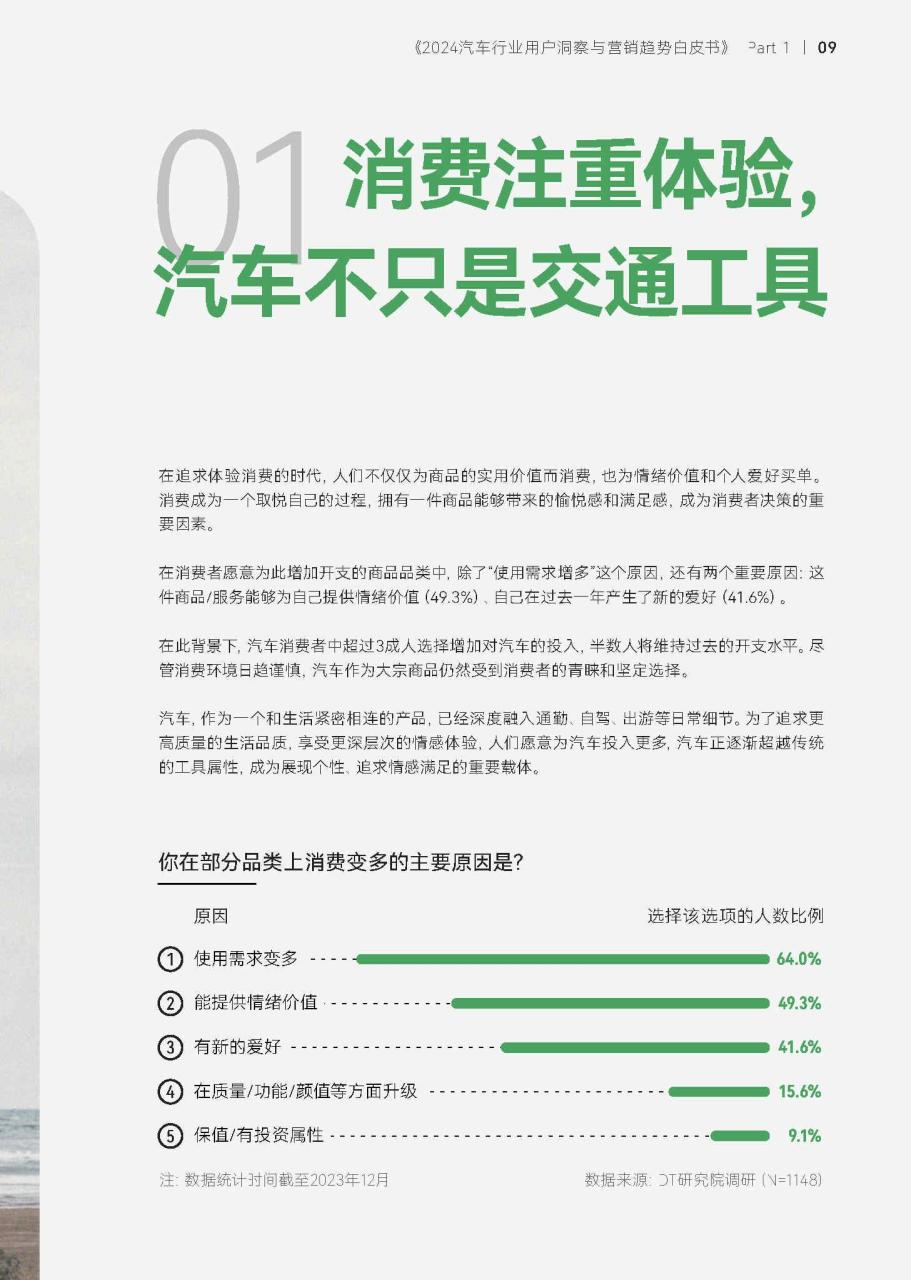 《2024汽车行业用户洞察与营销趋势白皮书》 Part 1 | 09

01 消费注重体验，汽车不只是交通工具

在追求体验消费的时代，人们不仅仅为商品的实用价值而消费，也为情绪价值和个人爱好买单。消费成为一个取悦自己的过程，拥有一件商品能够带来的愉悦感和满足感，成为消费者决策的重要因素。

在消费者愿意为此增加开支的商品品类中，除了“使用需求增多”这个原因，还有两个重要原因：这件商品/服务能够为自己提供情绪价值（49.3%）、自己在过去一年产生了新的爱好（41.6%）。

在此背景下，汽车消费者中超过3成人选择增加对汽车的投入，半数人将维持过去的开支水平。尽管消费环境日趋谨慎，汽车作为大宗商品仍然受到消费者的青睐和坚定选择。

汽车，作为一个和生活紧密相连的产品，已经深度融入通勤、自驾、出游等日常细节。为了追求更高质量的生活品质，享受更深层次的情感体验，人们愿意为汽车投入更多，汽车正逐渐超越传统的工具属性，成为展现个性、追求情感满足的重要载体。

你在部分品类上消费变多的主要原因是？

原因 选择该选项的人数比例

① 使用需求变多 64.0%
② 能提供情绪价值 49.3%
③ 有新的爱好 41.6%
④ 在质量/功能/颜值等方面升级 15.6%
⑤ 保值/有投资属性 9.1%

注：数据统计时间截至2023年12月 数据来源：DT研究院调研（N=1148）